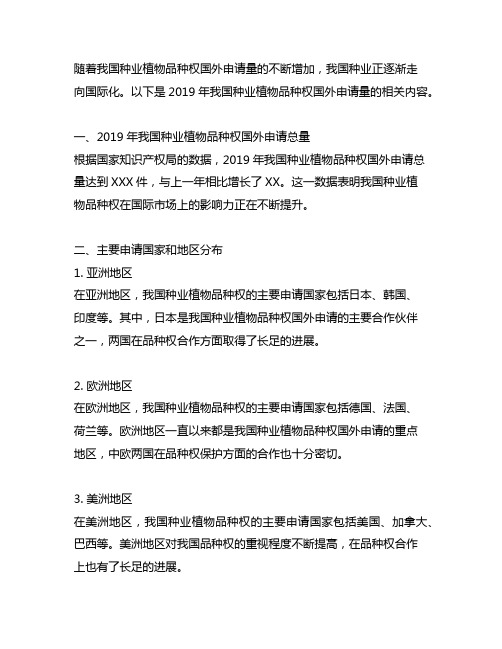 随着我国种业植物品种权国外申请量的不断增加，我国种业正逐渐走向国际化。以下是 2019 年我国种业植物品种权国外申请量的相关内容。

一、2019 年我国种业植物品种权国外申请总量
根据国家知识产权局的数据，2019 年我国种业植物品种权国外申请总量达到 XXX 件，与上一年相比增长了 XX。这一数据表明我国种业植物品种权在国际市场上的影响力正在不断提升。

二、主要申请国家和地区分布
1. 亚洲地区
在亚洲地区，我国种业植物品种权的主要申请国家包括日本、韩国、印度等。其中，日本是我国种业植物品种权国外申请的主要合作伙伴之一，两国在品种权合作方面取得了长足的进展。

2. 欧洲地区
在欧洲地区，我国种业植物品种权的主要申请国家包括德国、法国、荷兰等。欧洲地区一直以来都是我国种业植物品种权国外申请的重点地区，中欧两国在品种权保护方面的合作也十分密切。

3. 美洲地区
在美洲地区，我国种业植物品种权的主要申请国家包括美国、加拿大、巴西等。美洲地区对我国品种权的重视程度不断提高，在品种权合作上也有了长足的进展。